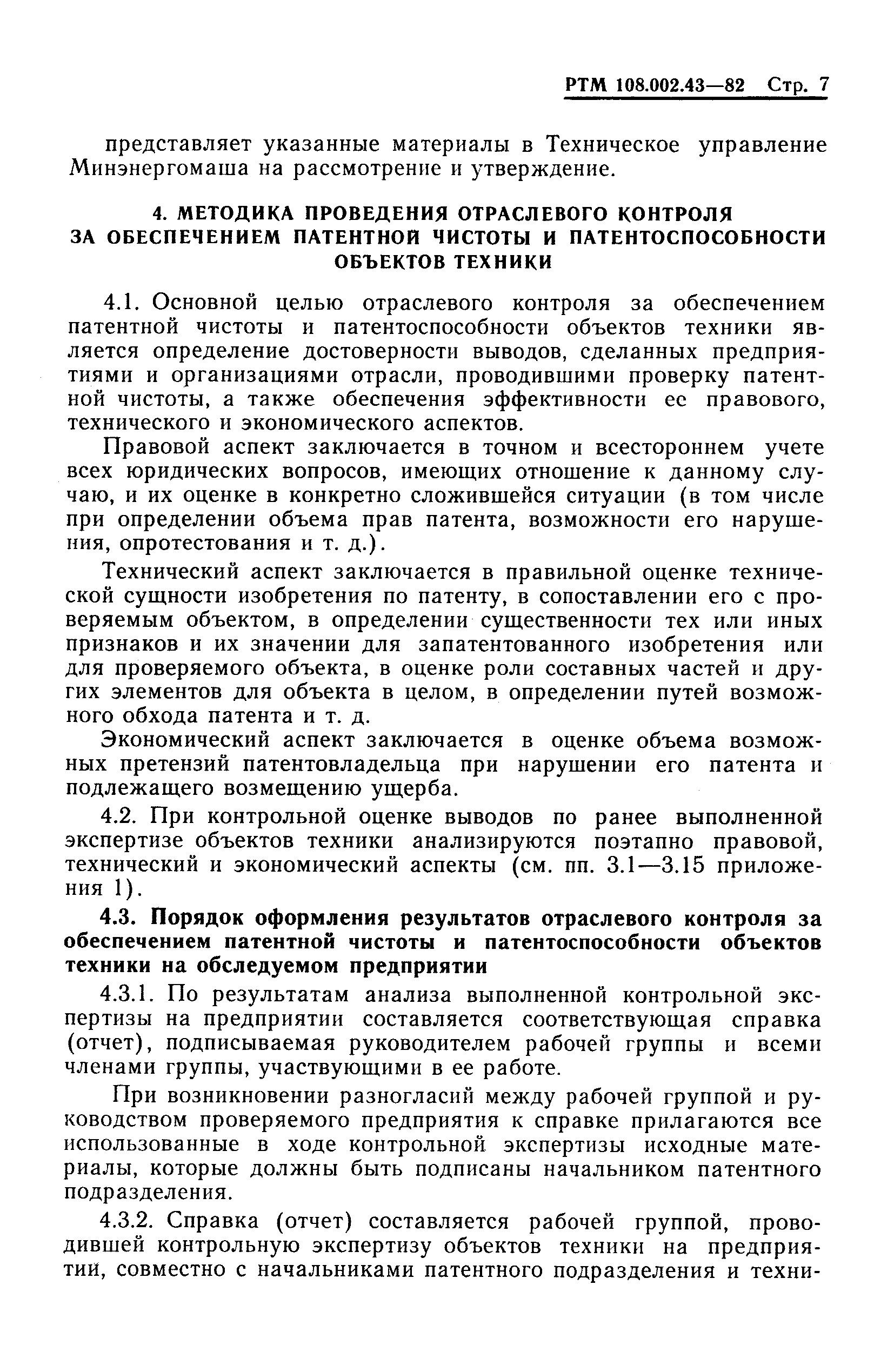 РТМ 108.002.43—82 Стр. 7

представляет указанные материалы в Техническое управление Минэнергомаша на рассмотрение и утверждение.

4. МЕТОДИКА ПРОВЕДЕНИЯ ОТРАСЛЕВОГО КОНТРОЛЯ ЗА ОБЕСПЕЧЕНИЕМ ПАТЕНТНОЙ ЧИСТОТЫ И ПАТЕНТОСПОСОБНОСТИ ОБЪЕКТОВ ТЕХНИКИ

4.1. Основной целью отраслевого контроля за обеспечением патентной чистоты и патентоспособности объектов техники является определение достоверности выводов, сделанных предприятиями и организациями отрасли, проводившими проверку патентной чистоты, а также обеспечения эффективности ее правового, технического и экономического аспектов.

Правовой аспект заключается в точном и всестороннем учете всех юридических вопросов, имеющих отношение к данному случаю, и их оценке в конкретно сложившейся ситуации (в том числе при определении объема прав патента, возможности его нарушения, опротестования и т. д.).

Технический аспект заключается в правильной оценке технической сущности изобретения по патенту, в сопоставлении его с проверяемым объектом, в определении существенности тех или иных признаков и их значении для запатентованного изобретения или для проверяемого объекта, в оценке роли составных частей и других элементов для объекта в целом, в определении путей возможного обхода патента и т. д.

Экономический аспект заключается в оценке объема возможных претензий патентовладельца при нарушении его патента и подлежащего возмещению ущерба.

4.2. При контрольной оценке выводов по ранее выполненной экспертизе объектов техники анализируются поэтапно правовой, технический и экономический аспекты (см. пп. 3.1—3.15 приложения 1).

4.3. Порядок оформления результатов отраслевого контроля за обеспечением патентной чистоты и патентоспособности объектов техники на обследуемом предприятии

4.3.1. По результатам анализа выполненной контрольной экспертизы на предприятии составляется соответствующая справка (отчет), подписываемая руководителем рабочей группы и всеми членами группы, участвующими в ее работе.

При возникновении разногласий между рабочей группой и руководством проверяемого предприятия к справке прилагаются все использованные в ходе контрольной экспертизы исходные материалы, которые должны быть подписаны начальником патентного подразделения.

4.3.2. Справка (отчет) составляется рабочей группой, проводившей контрольную экспертизу объектов техники на предприятии, совместно с начальниками патентного подразделения и техни-